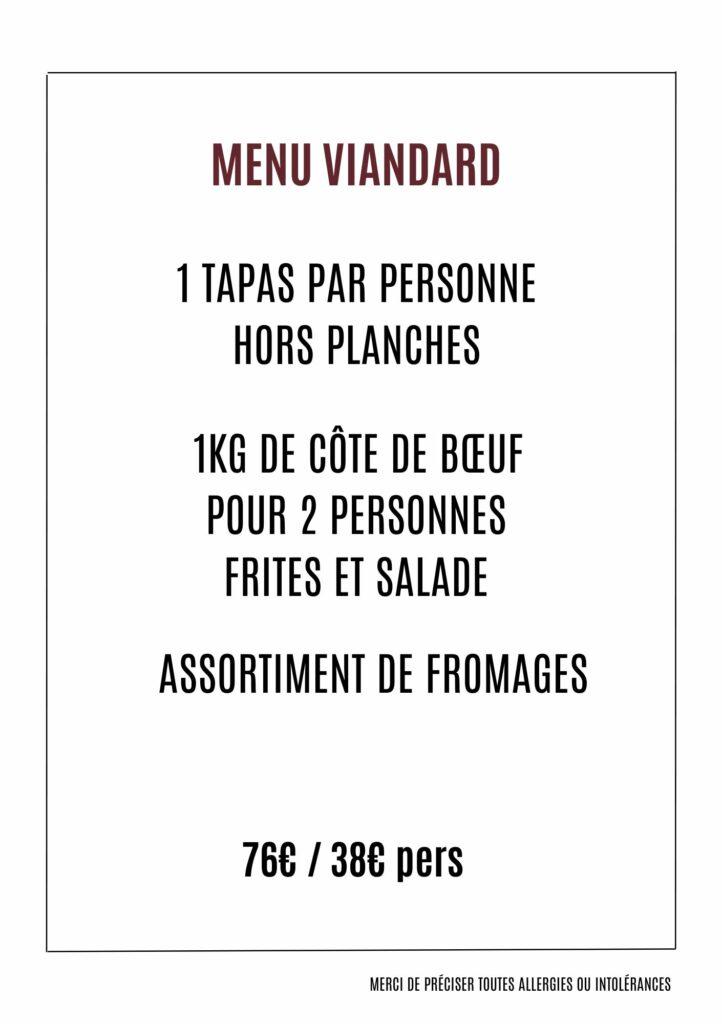 MENU VIANDARD

1 TAPAS PAR PERSONNE
HORS PLANCHES

1KG DE CÔTE DE BŒUF
POUR 2 PERSONNES
FRITES ET SALADE

ASSORTIMENT DE FROMAGES

76€ / 38€ pers

MERCI DE PRÉCISER TOUTES ALLERGIES OU INTOLÉRANCES